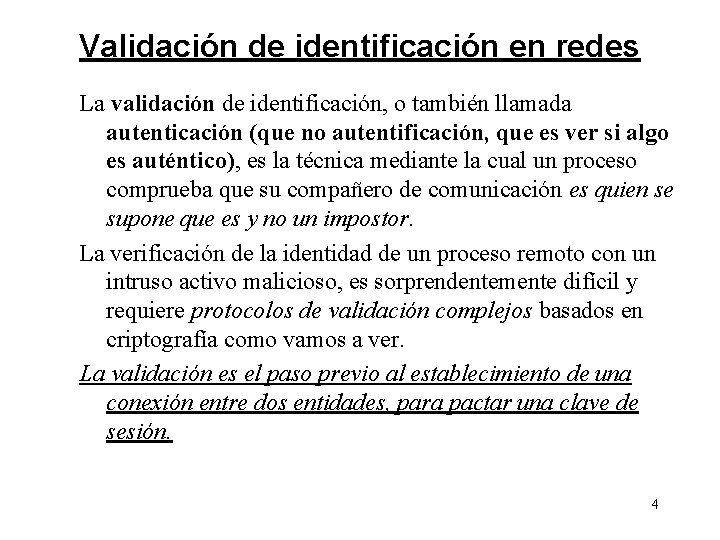 Validación de identificación en redes

La validación de identificación, o también llamada autenticación (que no autentificación, que es ver si algo es auténtico), es la técnica mediante la cual un proceso comprueba que su compañero de comunicación es quien se supone que es y no un impostor.

La verificación de la identidad de un proceso remoto con un intruso activo malicioso, es sorprendentemente difícil y requiere protocolos de validación complejos basados en criptografía como vamos a ver.

La validación es el paso previo al establecimiento de una conexión entre dos entidades, para pactar una clave de sesión.

4